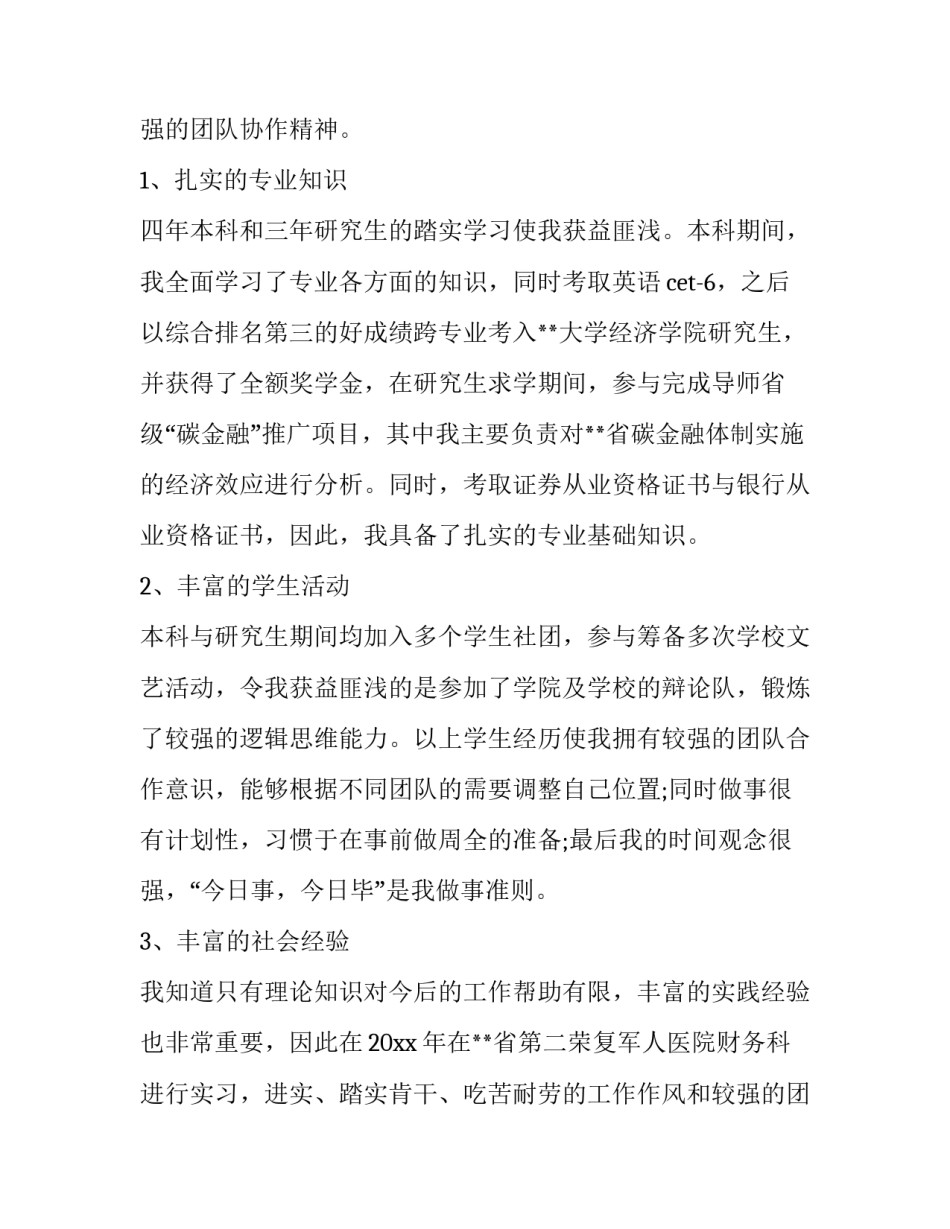 强的团队协作精神。

1、扎实的专业知识

四年本科和三年研究生的踏实学习使我获益匪浅。本科期间，我全面学习了专业各方面的知识，同时考取英语 cet-6，之后以综合排名第三的好成绩跨专业考入**大学经济学院研究生，并获得了全额奖学金，在研究生求学期间，参与完成导师省级“碳金融”推广项目，其中我主要负责对**省碳金融体制实施的经济效应进行分析。同时，考取证券从业资格证书与银行从业资格证书，因此，我具备了扎实的专业基础知识。

2、丰富的学生活动

本科与研究生期间均加入多个学生社团，参与筹备多次学校文艺活动，令我获益匪浅的是参加了学院及学校的辩论队，锻炼了较强的逻辑思维能力。以上学生经历使我拥有较强的团队合作意识，能够根据不同团队的需要调整自己位置;同时做事很有计划性，习惯于在事前做周全的准备;最后我的时间观念很强，“今日事，今日毕”是我做事准则。

3、丰富的社会经验

我知道只有理论知识对今后的工作帮助有限，丰富的实践经验也非常重要，因此在 20xx 年在**省第二荣复军人医院财务科进行实习，进实、踏实肯干、吃苦耐劳的工作作风和较强的团